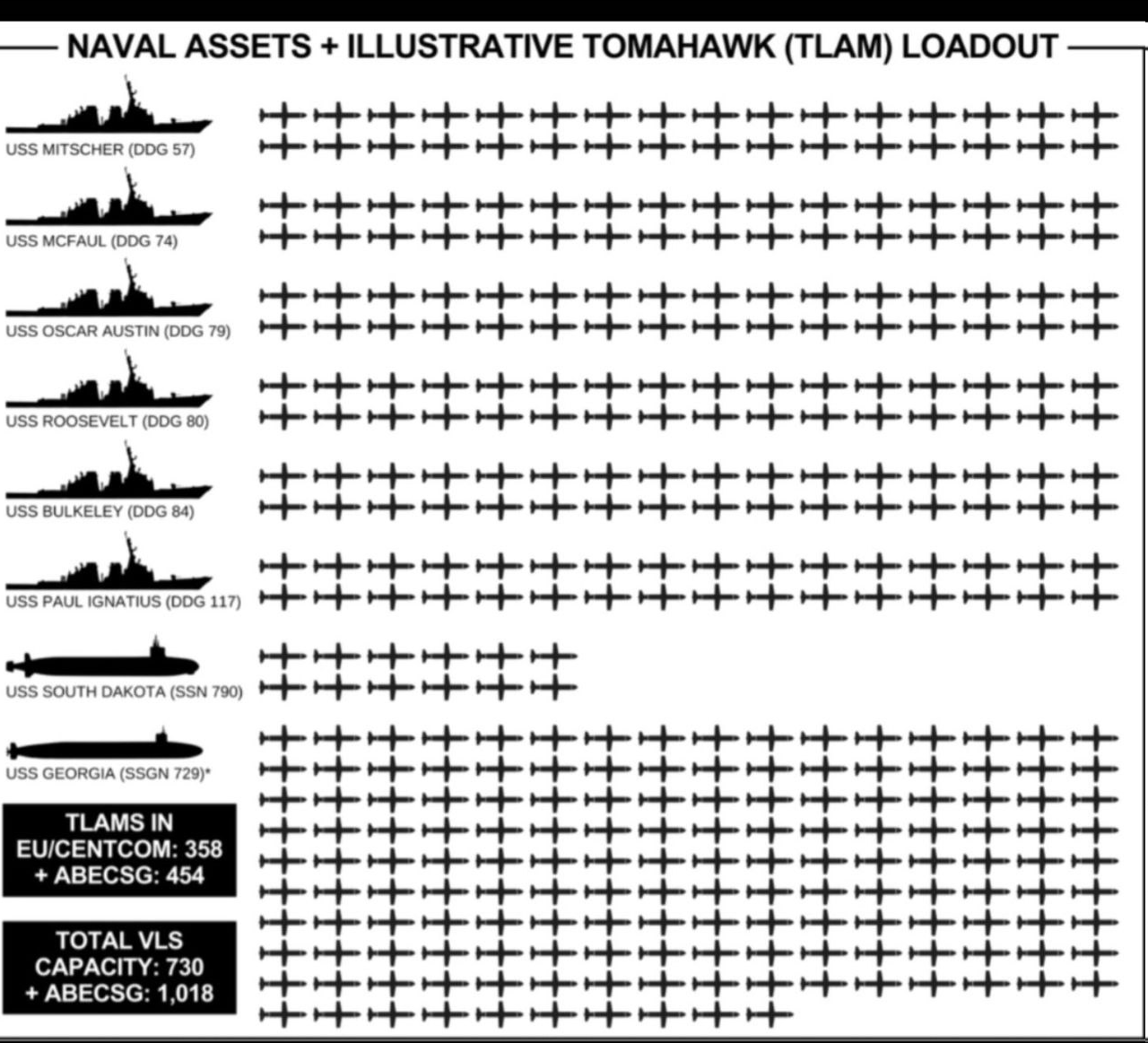 NAVAL ASSETS + ILLUSTRATIVE TOMAHAWK (TLAM) LOADOUT

USS MITSCHER (DDG 57)

USS MCFAUL (DDG 74)

USS OSCAR AUSTIN (DDG 79)

USS ROOSEVELT (DDG 80)

USS BULKELEY (DDG 84)

USS PAUL IGNATIUS (DDG 117)

USS SOUTH DAKOTA (SSN 790)

USS GEORGIA (SSGN 729)*

TLAMS IN EU/CENTCOM: 358 + ABECSG: 454

TOTAL VLS CAPACITY: 730 + ABECSG: 1,018